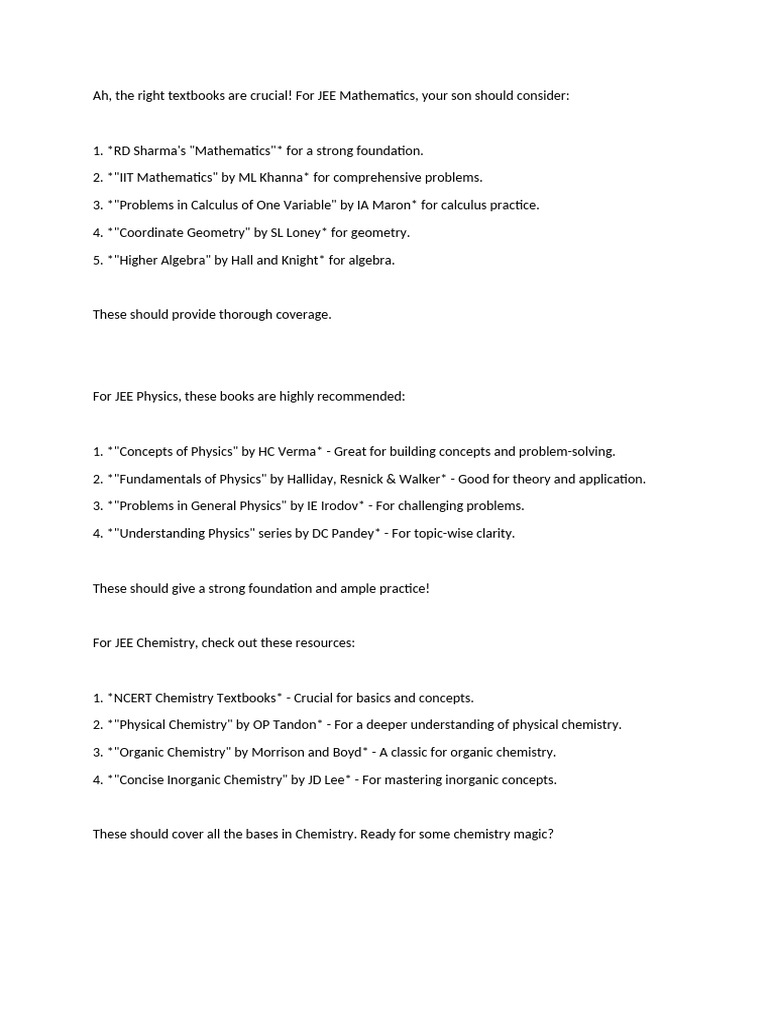 Ah, the right textbooks are crucial! For JEE Mathematics, your son should consider:

1. *RD Sharma's "Mathematics"* for a strong foundation.
2. *"IIT Mathematics" by ML Khanna* for comprehensive problems.
3. *"Problems in Calculus of One Variable" by IA Maron* for calculus practice.
4. *"Coordinate Geometry" by SL Loney* for geometry.
5. *"Higher Algebra" by Hall and Knight* for algebra.

These should provide thorough coverage.

For JEE Physics, these books are highly recommended:

1. *"Concepts of Physics" by HC Verma* - Great for building concepts and problem-solving.
2. *"Fundamentals of Physics" by Halliday, Resnick & Walker* - Good for theory and application.
3. *"Problems in General Physics" by IE Irodov* - For challenging problems.
4. *"Understanding Physics" series by DC Pandey* - For topic-wise clarity.

These should give a strong foundation and ample practice!

For JEE Chemistry, check out these resources:

1. *NCERT Chemistry Textbooks* - Crucial for basics and concepts.
2. *"Physical Chemistry" by OP Tandon* - For a deeper understanding of physical chemistry.
3. *"Organic Chemistry" by Morrison and Boyd* - A classic for organic chemistry.
4. *"Concise Inorganic Chemistry" by JD Lee* - For mastering inorganic concepts.

These should cover all the bases in Chemistry. Ready for some chemistry magic?